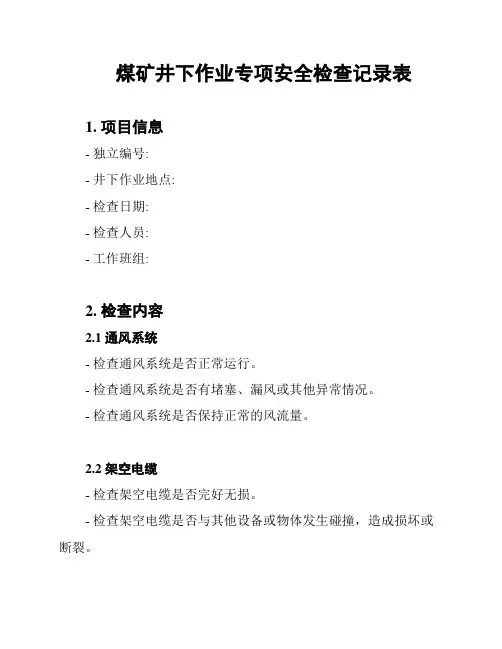 煤矿井下作业专项安全检查记录表

1. 项目信息

- 独立编号:

- 井下作业地点:

- 检查日期:

- 检查人员:

- 工作班组:

2. 检查内容

2.1 通风系统

- 检查通风系统是否正常运行。

- 检查通风系统是否有堵塞、漏风或其他异常情况。

- 检查通风系统是否保持正常的风流量。

2.2 架空电缆

- 检查架空电缆是否完好无损。

- 检查架空电缆是否与其他设备或物体发生碰撞，造成损坏或断裂。